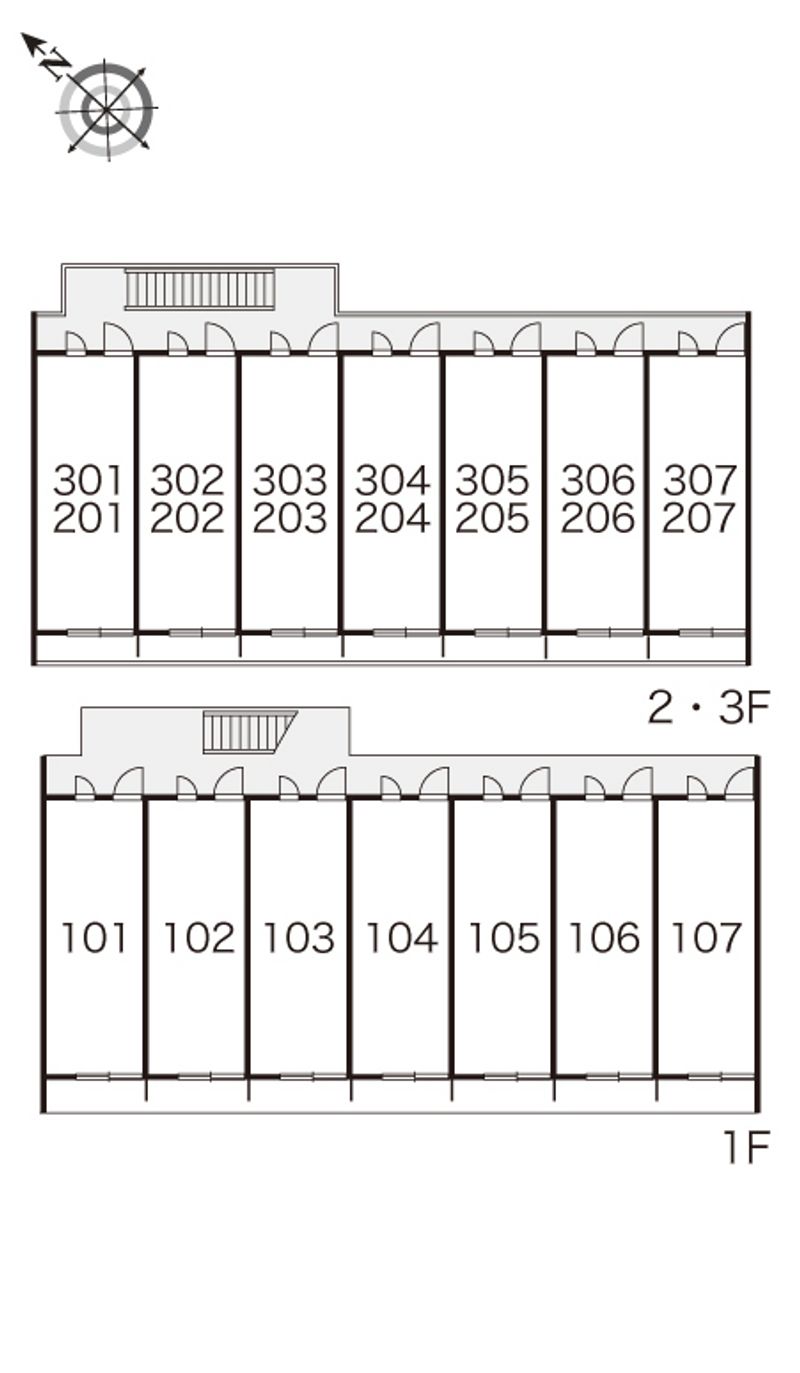 N

301
201

302
202

303
203

304
204

305
205

306
206

307
207

2・3F

101 102 103 104 105 106 107

1F